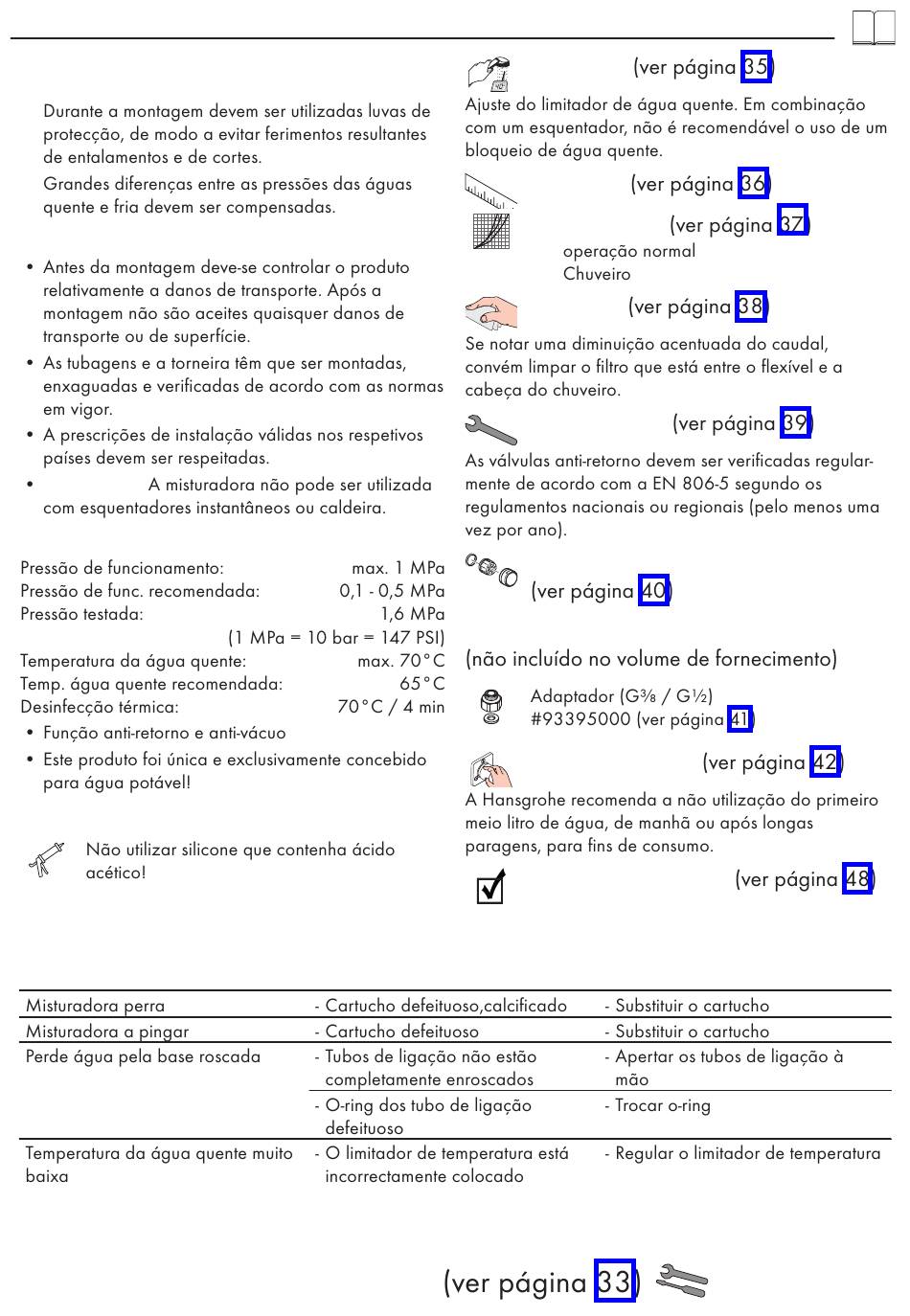 Durante a montagem devem ser utilizadas luvas de protecção, de modo a evitar ferimentos resultantes de entalamentos e de cortes.

Grandes diferenças entre as pressões das águas quente e fria devem ser compensadas.

• Antes da montagem deve-se controlar o produto relativamente a danos de transporte. Após a montagem não são aceites quaisquer danos de transporte ou de superfície.
• As tubagens e a torneira têm que ser montadas, enxaguadas e verificadas de acordo com as normas em vigor.
• A prescrições de instalação válidas nos respetivos países devem ser respeitadas.
• A misturadora não pode ser utilizada com esquentadores instantâneos ou caldeira.

Pressão de funcionamento: max. 1 MPa
Pressão de func. recomendada: 0,1 - 0,5 MPa
Pressão testada: 1,6 MPa
(1 MPa = 10 bar = 147 PSI)
Temperatura da água quente: max. 70°C
Temp. água quente recomendada: 65°C
Desinfecção térmica: 70°C / 4 min
• Função anti-retorno e anti-vácuo
• Este produto foi única e exclusivamente concebido para água potável!

Não utilizar silicone que contenha ácido acético!

(ver página 35)
Ajuste do limitador de água quente. Em combinação com um esquentador, não é recomendável o uso de um bloqueio de água quente.

(ver página 36)

(ver página 37)
operação normal
Chuveiro

(ver página 38)
Se notar uma diminuição acentuada do caudal, convém limpar o filtro que está entre o flexível e a cabeça do chuveiro.

(ver página 39)
As válvulas anti-retorno devem ser verificadas regularmente de acordo com a EN 806-5 segundo os regulamentos nacionais ou regionais (pelo menos uma vez por ano).

(ver página 40)

(não incluído no volume de fornecimento)

Adaptador (G⅜ / G½)
#93395000 (ver página 41)

(ver página 42)
A Hansgrohe recomenda a não utilização do primeiro meio litro de água, de manhã ou após longas paragens, para fins de consumo.

(ver página 48)

| | | |
|---|---|---|
| Misturadora perra | - Cartucho defeituoso,calcificado | - Substituir o cartucho |
| Misturadora a pingar | - Cartucho defeituoso | - Substituir o cartucho |
| Perde água pela base roscada | - Tubos de ligação não estão completamente enroscados | - Apertar os tubos de ligação à mão |
| | - O-ring dos tubo de ligação defeituoso | - Trocar o-ring |
| Temperatura da água quente muito baixa | - O limitador de temperatura está incorrectamente colocado | - Regular o limitador de temperatura |

(ver página 33)